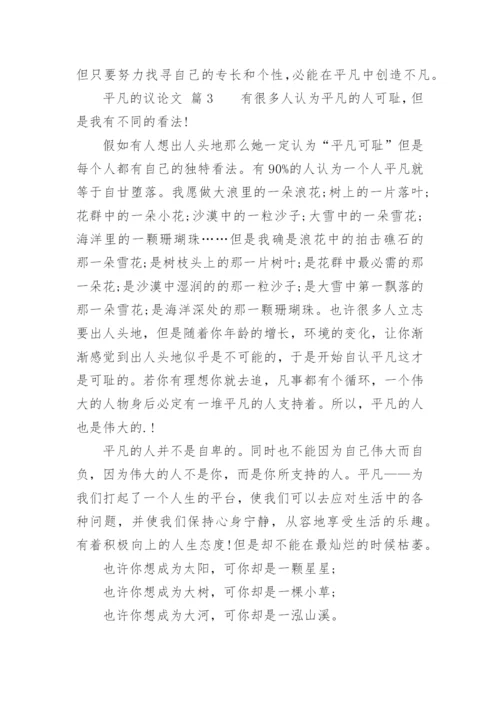 但只要努力找寻自己的专长和个性，必能在平凡中创造不凡。

平凡的议论文 篇3　　有很多人认为平凡的人可耻，但是我有不同的看法！

假如有人想出人头地那么她一定认为“平凡可耻”但是每个人都有自己的独特看法。有90%的人认为一个人平凡就等于自甘堕落。我愿做大浪里的一朵浪花；树上的一片落叶；花群中的一朵小花；沙漠中的一粒沙子；大雪中的一朵雪花；海洋里的一颗珊瑚珠……但是我确是浪花中的拍击礁石的那一朵雪花；是树枝头上的那一片树叶；是花群中最必需的那一朵花；是沙漠中湿润的的那一粒沙子；是大雪中第一飘落的那一朵雪花；是海洋深处的那一颗珊瑚珠。也许很多人立志要出人头地，但是随着你年龄的增长，环境的变化，让你渐渐感觉到出人头地似乎是不可能的，于是开始自认平凡这才是可耻的。若你有理想你就去追，凡事都有个循环，一个伟大的人物身后必定有一堆平凡的人支持着。所以，平凡的人也是伟大的.！

平凡的人并不是自卑的。同时也不能因为自己伟大而自负，因为伟大的人不是你，而是你所支持的人。平凡——为我们打起了一个人生的平台，使我们可以去应对生活中的各种问题，并使我们保持心身宁静，从容地享受生活的乐趣。有着积极向上的人生态度！但是却不能在最灿烂的时候枯萎。

也许你想成为太阳，可你却是一颗星星；

也许你想成为大树，可你却是一棵小草；

也许你想成为大河，可你却是一泓山溪。